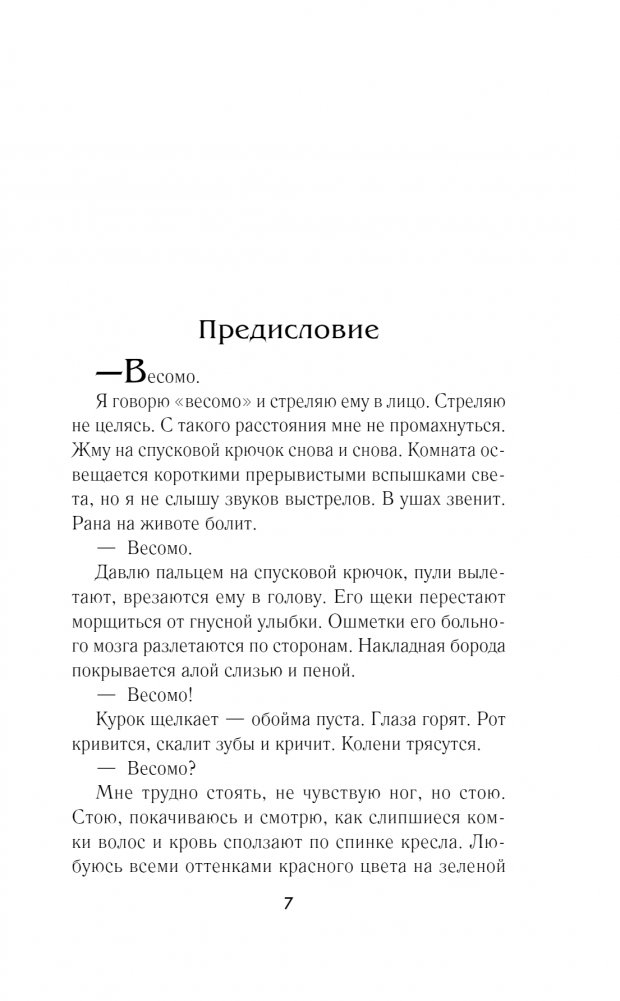 Предисловие

—Весомо.

Я говорю «весомо» и стреляю ему в лицо. Стреляю не целясь. С такого расстояния мне не промахнуться. Жму на спусковой крючок снова и снова. Комната освещается короткими прерывистыми вспышками света, но я не слышу звуков выстрелов. В ушах звенит. Рана на животе болит.

— Весомо.

Давлю пальцем на спусковой крючок, пули вылетают, врезаются ему в голову. Его щеки перестают морщиться от гнусной улыбки. Ошметки его больного мозга разлетаются по сторонам. Накладная борода покрывается алой слизью и пеной.

— Весомо!

Курок щелкает — обойма пуста. Глаза горят. Рот кривится, скалит зубы и кричит. Колени трясутся.

— Весомо?

Мне трудно стоять, не чувствую ног, но стою. Стою, покачиваюсь и смотрю, как слипшиеся комки волос и кровь сползают по спинке кресла. Любуюсь всеми оттенками красного цвета на зеленой

7